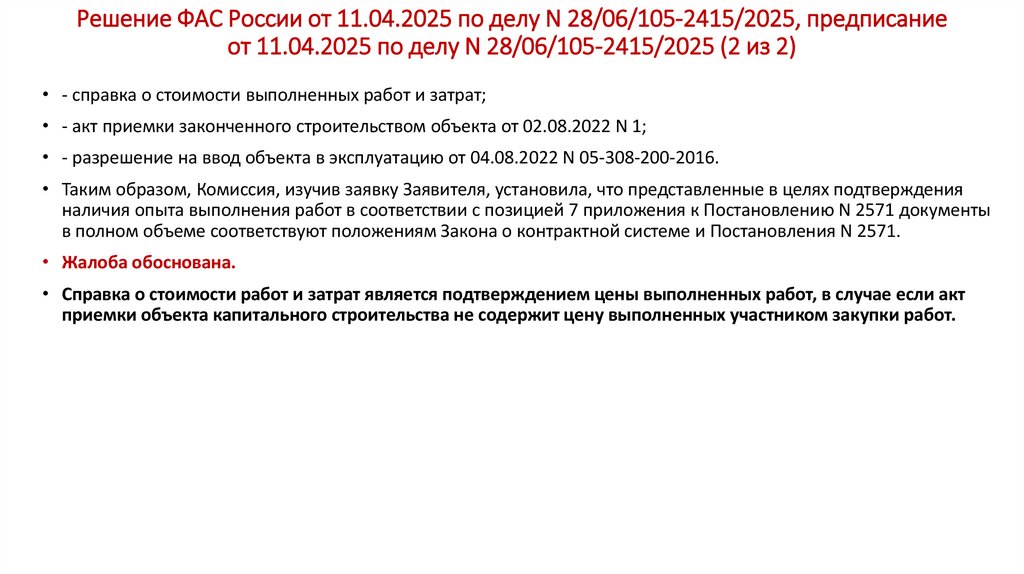 Решение ФАС России от 11.04.2025 по делу N 28/06/105-2415/2025, предписание от 11.04.2025 по делу N 28/06/105-2415/2025 (2 из 2)

• - справка о стоимости выполненных работ и затрат;

• - акт приемки законченного строительством объекта от 02.08.2022 N 1;

• - разрешение на ввод объекта в эксплуатацию от 04.08.2022 N 05-308-200-2016.

• Таким образом, Комиссия, изучив заявку Заявителя, установила, что представленные в целях подтверждения наличия опыта выполнения работ в соответствии с позицией 7 приложения к Постановлению N 2571 документы в полном объеме соответствуют положениям Закона о контрактной системе и Постановления N 2571.

• Жалоба обоснована.

• Справка о стоимости работ и затрат является подтверждением цены выполненных работ, в случае если акт приемки объекта капитального строительства не содержит цену выполненных участником закупки работ.